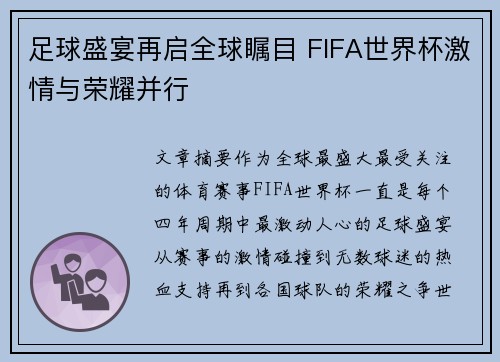 足球盛宴再启全球瞩目 FIFA世界杯激情与荣耀并行

文章摘要作为全球最盛大最受关注的体育赛事FIFA世界杯一直是每个四年周期中最激动人心的足球盛宴从赛事的激情碰撞到无数球迷的热血支持再到各国球队的荣耀之争世